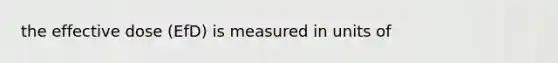 the effective dose (EfD) is measured in units of